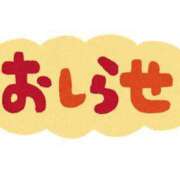 おしらせ